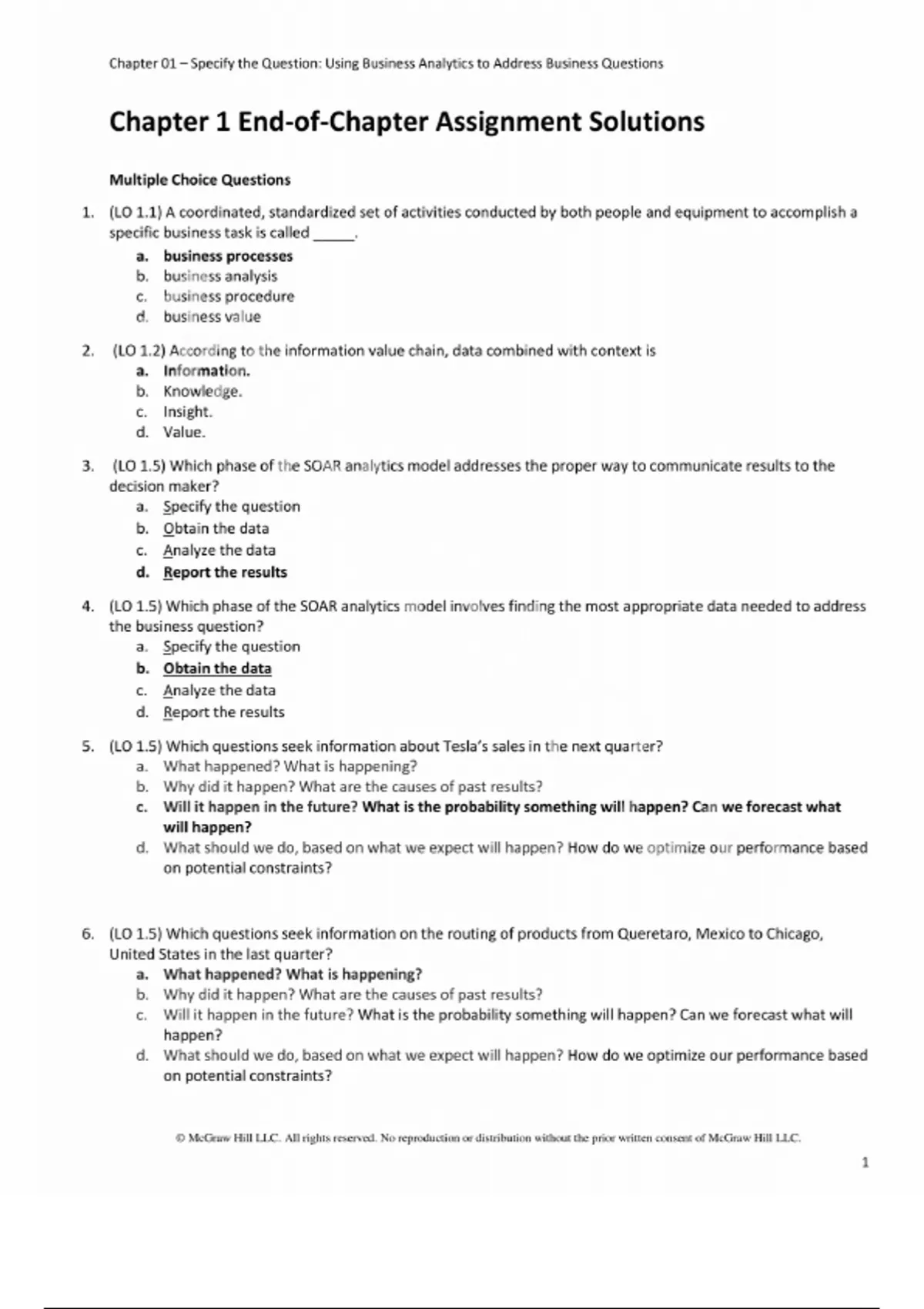 Chapter 01 – Specify the Question: Using Business Analytics to Address Business Questions

Chapter 1 End-of-Chapter Assignment Solutions

Multiple Choice Questions

1. (LO 1.1) A coordinated, standardized set of activities conducted by both people and equipment to accomplish a specific business task is called _____.
a. business processes
b. business analysis
c. business procedure
d. business value

2. (LO 1.2) According to the information value chain, data combined with context is
a. Information.
b. Knowledge.
c. Insight.
d. Value.

3. (LO 1.5) Which phase of the SOAR analytics model addresses the proper way to communicate results to the decision maker?
a. Specify the question
b. Obtain the data
c. Analyze the data
d. Report the results

4. (LO 1.5) Which phase of the SOAR analytics model involves finding the most appropriate data needed to address the business question?
a. Specify the question
b. Obtain the data
c. Analyze the data
d. Report the results

5. (LO 1.5) Which questions seek information about Tesla's sales in the next quarter?
a. What happened? What is happening?
b. Why did it happen? What are the causes of past results?
c. Will it happen in the future? What is the probability something will happen? Can we forecast what will happen?
d. What should we do, based on what we expect will happen? How do we optimize our performance based on potential constraints?

6. (LO 1.5) Which questions seek information on the routing of products from Queretaro, Mexico to Chicago, United States in the last quarter?
a. What happened? What is happening?
b. Why did it happen? What are the causes of past results?
c. Will it happen in the future? What is the probability something will happen? Can we forecast what will happen?
d. What should we do, based on what we expect will happen? How do we optimize our performance based on potential constraints?

© McGraw Hill LLC. All rights reserved. No reproduction or distribution without the prior written consent of McGraw Hill LLC.

1